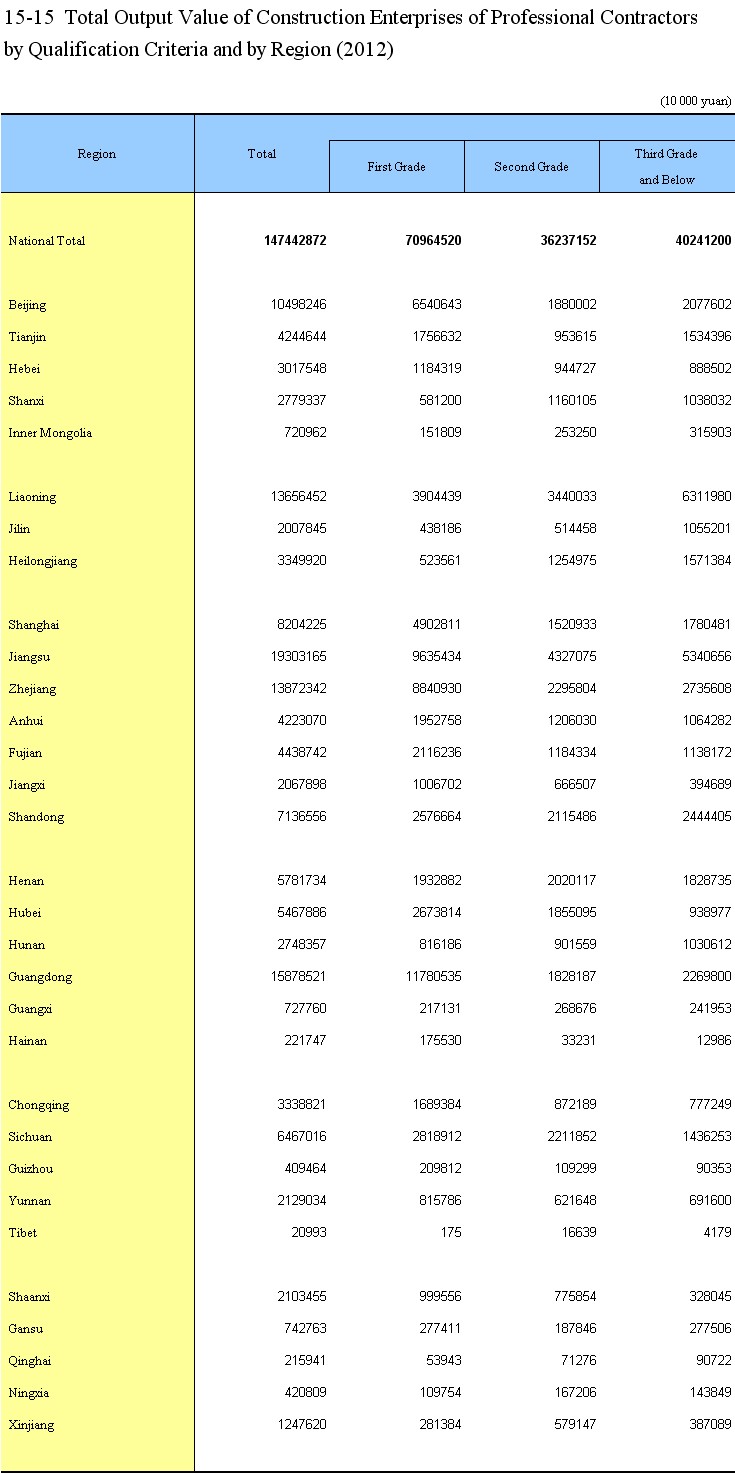 15-15 Total Output Value of Construction Enterprises of Professional Contractors by Qualification Criteria and by Region (2012)

(10 000 yuan)

| Region | Total | First Grade | Second Grade | Third Grade and Below |
|---|---|---|---|---|
| National Total | 147442872 | 70964520 | 36237152 | 40241200 |
| Beijing | 10498246 | 6540643 | 1880002 | 2077602 |
| Tianjin | 4244644 | 1756632 | 953615 | 1534396 |
| Hebei | 3017548 | 1184319 | 944727 | 888502 |
| Shanxi | 2779337 | 581200 | 1160105 | 1038032 |
| Inner Mongolia | 720962 | 151809 | 253250 | 315903 |
| Liaoning | 13656452 | 3904439 | 3440033 | 6311980 |
| Jilin | 2007845 | 438186 | 514458 | 1055201 |
| Heilongjiang | 3349920 | 523561 | 1254975 | 1571384 |
| Shanghai | 8204225 | 4902811 | 1520933 | 1780481 |
| Jiangsu | 19303165 | 9635434 | 4327075 | 5340656 |
| Zhejiang | 13872342 | 8840930 | 2295804 | 2735608 |
| Anhui | 4223070 | 1952758 | 1206030 | 1064282 |
| Fujian | 4438742 | 2116236 | 1184334 | 1138172 |
| Jiangxi | 2067898 | 1006702 | 666507 | 394689 |
| Shandong | 7136556 | 2576664 | 2115486 | 2444405 |
| Henan | 5781734 | 1932882 | 2020117 | 1828735 |
| Hubei | 5467886 | 2673814 | 1855095 | 938977 |
| Hunan | 2748357 | 816186 | 901559 | 1030612 |
| Guangdong | 15878521 | 11780535 | 1828187 | 2269800 |
| Guangxi | 727760 | 217131 | 268676 | 241953 |
| Hainan | 221747 | 175530 | 33231 | 12986 |
| Chongqing | 3338821 | 1689384 | 872189 | 777249 |
| Sichuan | 6467016 | 2818912 | 2211852 | 1436253 |
| Guizhou | 409464 | 209812 | 109299 | 90353 |
| Yunnan | 2129034 | 815786 | 621648 | 691600 |
| Tibet | 20993 | 175 | 16639 | 4179 |
| Shaanxi | 2103455 | 999556 | 775854 | 328045 |
| Gansu | 742763 | 277411 | 187846 | 277506 |
| Qinghai | 215941 | 53943 | 71276 | 90722 |
| Ningxia | 420809 | 109754 | 167206 | 143849 |
| Xinjiang | 1247620 | 281384 | 579147 | 387089 |